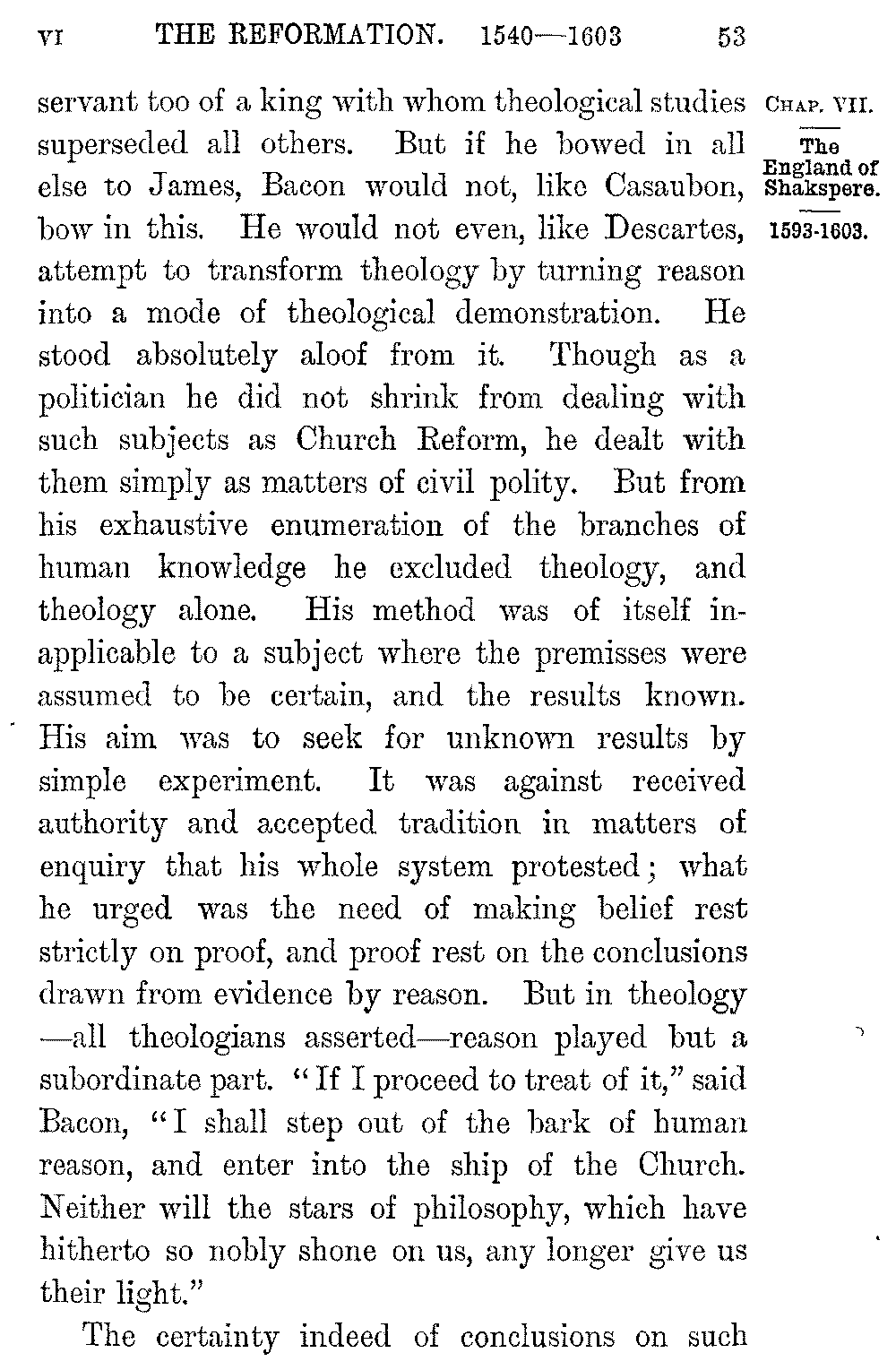 VI THE REFORMATION. 1540—1603 53

CHAP. VII.

The England of Shakspere.

1593-1603.

servant too of a king with whom theological studies superseded all others. But if he bowed in all else to James, Bacon would not, like Casaubon, bow in this. He would not even, like Descartes, attempt to transform theology by turning reason into a mode of theological demonstration. He stood absolutely aloof from it. Though as a politician he did not shrink from dealing with such subjects as Church Reform, he dealt with them simply as matters of civil polity. But from his exhaustive enumeration of the branches of human knowledge he excluded theology, and theology alone. His method was of itself inapplicable to a subject where the premisses were assumed to be certain, and the results known. His aim was to seek for unknown results by simple experiment. It was against received authority and accepted tradition in matters of enquiry that his whole system protested; what he urged was the need of making belief rest strictly on proof, and proof rest on the conclusions drawn from evidence by reason. But in theology —all theologians asserted—reason played but a subordinate part. "If I proceed to treat of it," said Bacon, "I shall step out of the bark of human reason, and enter into the ship of the Church. Neither will the stars of philosophy, which have hitherto so nobly shone on us, any longer give us their light."

The certainty indeed of conclusions on such